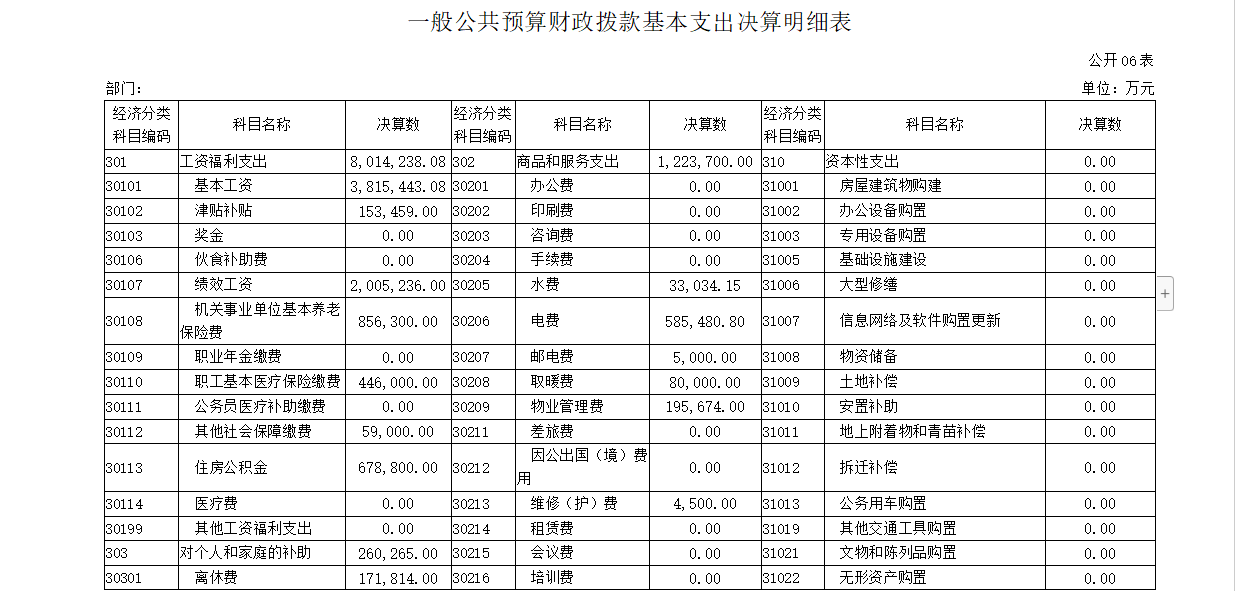 一般公共预算财政拨款基本支出决算明细表

公开 06 表

部门：

单位：万元

| 经济分类科目编码 | 科目名称 | 决算数 | 经济分类科目编码 | 科目名称 | 决算数 | 经济分类科目编码 | 科目名称 | 决算数 |
|---|---|---|---|---|---|---|---|---|
| 301 | 工资福利支出 | 8,014,238.08 | 302 | 商品和服务支出 | 1,223,700.00 | 310 | 资本性支出 | 0.00 |
| 30101 | 基本工资 | 3,815,443.08 | 30201 | 办公费 | 0.00 | 31001 | 房屋建筑物购建 | 0.00 |
| 30102 | 津贴补贴 | 153,459.00 | 30202 | 印刷费 | 0.00 | 31002 | 办公设备购置 | 0.00 |
| 30103 | 奖金 | 0.00 | 30203 | 咨询费 | 0.00 | 31003 | 专用设备购置 | 0.00 |
| 30106 | 伙食补助费 | 0.00 | 30204 | 手续费 | 0.00 | 31005 | 基础设施建设 | 0.00 |
| 30107 | 绩效工资 | 2,005,236.00 | 30205 | 水费 | 33,034.15 | 31006 | 大型修缮 | 0.00 |
| 30108 | 机关事业单位基本养老保险费 | 856,300.00 | 30206 | 电费 | 585,480.80 | 31007 | 信息网络及软件购置更新 | 0.00 |
| 30109 | 职业年金缴费 | 0.00 | 30207 | 邮电费 | 5,000.00 | 31008 | 物资储备 | 0.00 |
| 30110 | 职工基本医疗保险缴费 | 446,000.00 | 30208 | 取暖费 | 80,000.00 | 31009 | 土地补偿 | 0.00 |
| 30111 | 公务员医疗补助缴费 | 0.00 | 30209 | 物业管理费 | 195,674.00 | 31010 | 安置补助 | 0.00 |
| 30112 | 其他社会保障缴费 | 59,000.00 | 30211 | 差旅费 | 0.00 | 31011 | 地上附着物和青苗补偿 | 0.00 |
| 30113 | 住房公积金 | 678,800.00 | 30212 | 因公出国（境）费用 | 0.00 | 31012 | 拆迁补偿 | 0.00 |
| 30114 | 医疗费 | 0.00 | 30213 | 维修（护）费 | 4,500.00 | 31013 | 公务用车购置 | 0.00 |
| 30199 | 其他工资福利支出 | 0.00 | 30214 | 租赁费 | 0.00 | 31019 | 其他交通工具购置 | 0.00 |
| 303 | 对个人和家庭的补助 | 260,265.00 | 30215 | 会议费 | 0.00 | 31021 | 文物和陈列品购置 | 0.00 |
| 30301 | 离休费 | 171,814.00 | 30216 | 培训费 | 0.00 | 31022 | 无形资产购置 | 0.00 |